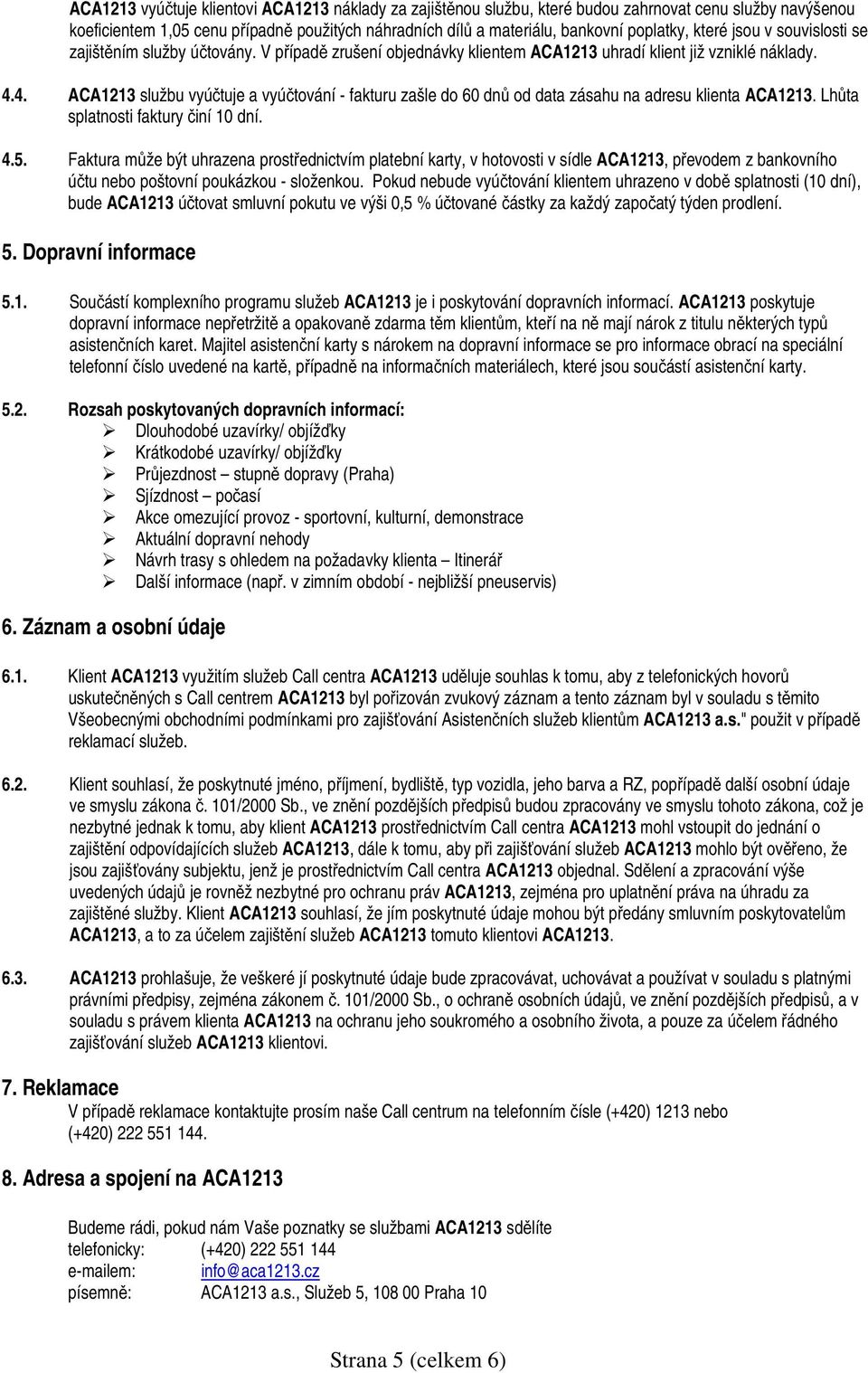 ACA1213 vyúčtuje klientovi ACA1213 náklady za zajištěnou službu, které budou zahrnovat cenu služby navýšenou koeficientem 1,05 cenu případně použitých náhradních dílů a materiálu, bankovní poplatky, které jsou v souvislosti se zajištěním služby účtovány. V případě zrušení objednávky klientem ACA1213 uhradí klient již vzniklé náklady.

4.4. ACA1213 službu vyúčtuje a vyúčtování - fakturu zašle do 60 dnů od data zásahu na adresu klienta ACA1213. Lhůta splatnosti faktury činí 10 dní.

4.5. Faktura může být uhrazena prostřednictvím platební karty, v hotovosti v sídle ACA1213, převodem z bankovního účtu nebo poštovní poukázkou - složenkou. Pokud nebude vyúčtování klientem uhrazeno v době splatnosti (10 dní), bude ACA1213 účtovat smluvní pokutu ve výši 0,5 % účtované částky za každý započatý týden prodlení.

5. Dopravní informace

5.1. Součástí komplexního programu služeb ACA1213 je i poskytování dopravních informací. ACA1213 poskytuje dopravní informace nepřetržitě a opakovaně zdarma těm klientům, kteří na ně mají nárok z titulu některých typů asistenčních karet. Majitel asistenční karty s nárokem na dopravní informace se pro informace obrací na speciální telefonní číslo uvedené na kartě, případně na informačních materiálech, které jsou součástí asistenční karty.

5.2. Rozsah poskytovaných dopravních informací:
➢ Dlouhodobé uzavírky/ objížďky
➢ Krátkodobé uzavírky/ objížďky
➢ Průjezdnost – stupně dopravy (Praha)
➢ Sjízdnost – počasí
➢ Akce omezující provoz - sportovní, kulturní, demonstrace
➢ Aktuální dopravní nehody
➢ Návrh trasy s ohledem na požadavky klienta – Itinerář
➢ Další informace (např. v zimním období - nejbližší pneuservis)

6. Záznam a osobní údaje

6.1. Klient ACA1213 využitím služeb Call centra ACA1213 uděluje souhlas k tomu, aby z telefonických hovorů uskutečněných s Call centrem ACA1213 byl pořizován zvukový záznam a tento záznam byl v souladu s těmito Všeobecnými obchodními podmínkami pro zajišťování Asistenčních služeb klientům ACA1213 a.s." použit v případě reklamací služeb.

6.2. Klient souhlasí, že poskytnuté jméno, příjmení, bydliště, typ vozidla, jeho barva a RZ, popřípadě další osobní údaje ve smyslu zákona č. 101/2000 Sb., ve znění pozdějších předpisů budou zpracovány ve smyslu tohoto zákona, což je nezbytné jednak k tomu, aby klient ACA1213 prostřednictvím Call centra ACA1213 mohl vstoupit do jednání o zajištění odpovídajících služeb ACA1213, dále k tomu, aby při zajišťování služeb ACA1213 mohlo být ověřeno, že jsou zajišťovány subjektu, jenž je prostřednictvím Call centra ACA1213 objednal. Sdělení a zpracování výše uvedených údajů je rovněž nezbytné pro ochranu práv ACA1213, zejména pro uplatnění práva na úhradu za zajištěné služby. Klient ACA1213 souhlasí, že jím poskytnuté údaje mohou být předány smluvním poskytovatelům ACA1213, a to za účelem zajištění služeb ACA1213 tomuto klientovi ACA1213.

6.3. ACA1213 prohlašuje, že veškeré jí poskytnuté údaje bude zpracovávat, uchovávat a používat v souladu s platnými právními předpisy, zejména zákonem č. 101/2000 Sb., o ochraně osobních údajů, ve znění pozdějších předpisů, a v souladu s právem klienta ACA1213 na ochranu jeho soukromého a osobního života, a pouze za účelem řádného zajišťování služeb ACA1213 klientovi.

7. Reklamace
V případě reklamace kontaktujte prosím naše Call centrum na telefonním čísle (+420) 1213 nebo (+420) 222 551 144.

8. Adresa a spojení na ACA1213

Budeme rádi, pokud nám Vaše poznatky se službami ACA1213 sdělíte
telefonicky: (+420) 222 551 144
e-mailem: info@aca1213.cz
písemně: ACA1213 a.s., Služeb 5, 108 00 Praha 10

Strana 5 (celkem 6)